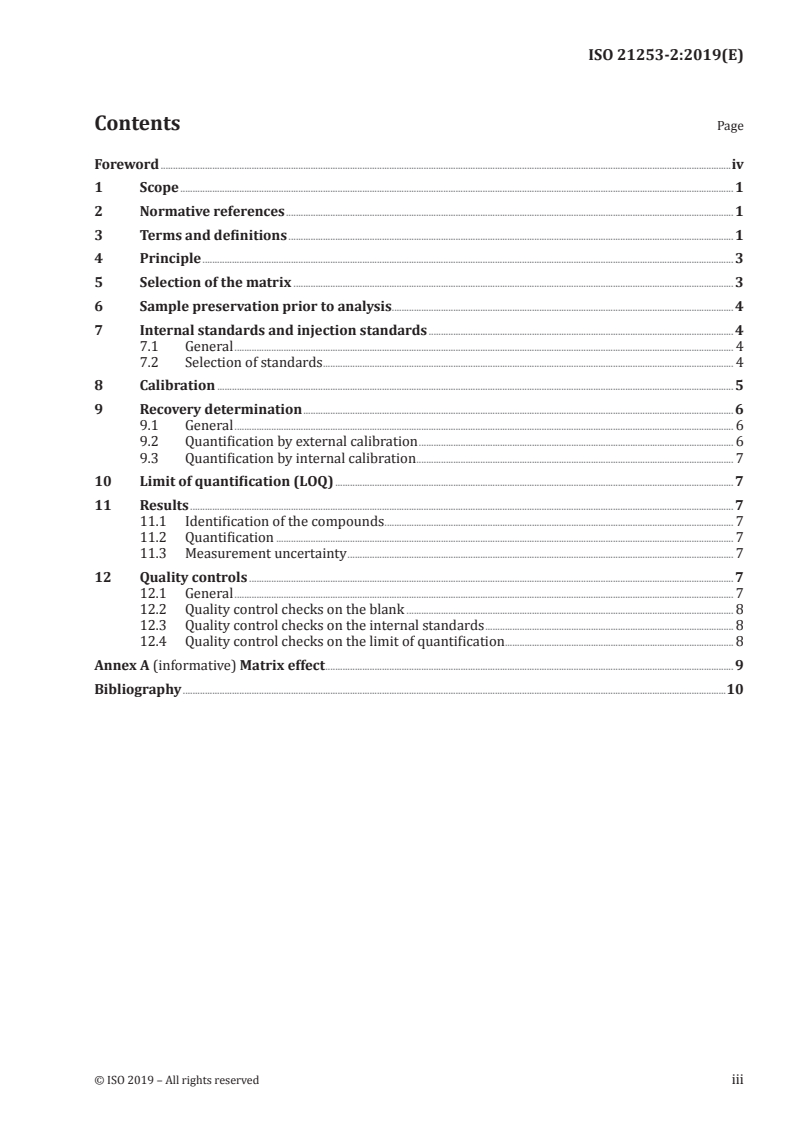 ISO 21253-2:2019(E)

Contents Page

Foreword iv
1 Scope 1
2 Normative references 1
3 Terms and definitions 1
4 Principle 3
5 Selection of the matrix 3
6 Sample preservation prior to analysis 4
7 Internal standards and injection standards 4
7.1 General 4
7.2 Selection of standards 4
8 Calibration 5
9 Recovery determination 6
9.1 General 6
9.2 Quantification by external calibration 6
9.3 Quantification by internal calibration 7
10 Limit of quantification (LOQ) 7
11 Results 7
11.1 Identification of the compounds 7
11.2 Quantification 7
11.3 Measurement uncertainty 7
12 Quality controls 7
12.1 General 7
12.2 Quality control checks on the blank 8
12.3 Quality control checks on the internal standards 8
12.4 Quality control checks on the limit of quantification 8
Annex A (informative) Matrix effect 9
Bibliography 10

© ISO 2019 – All rights reserved iii